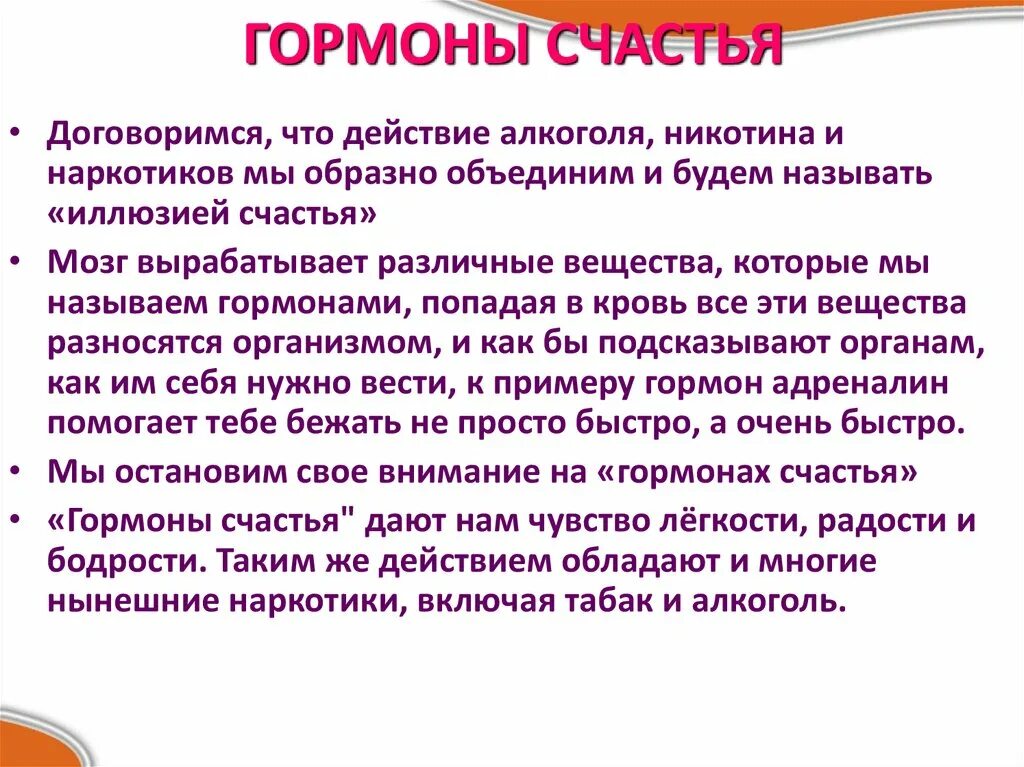 ГОРМОНЫ СЧАСТЬЯ

• Договоримся, что действие алкоголя, никотина и наркотиков мы образно объединим и будем называть «иллюзией счастья»
• Мозг вырабатывает различные вещества, которые мы называем гормонами, попадая в кровь все эти вещества разносятся организмом, и как бы подсказывают органам, как им себя нужно вести, к примеру гормон адреналин помогает тебе бежать не просто быстро, а очень быстро.
• Мы остановим свое внимание на «гормонах счастья»
• «Гормоны счастья" дают нам чувство лёгкости, радости и бодрости. Таким же действием обладают и многие нынешние наркотики, включая табак и алкоголь.